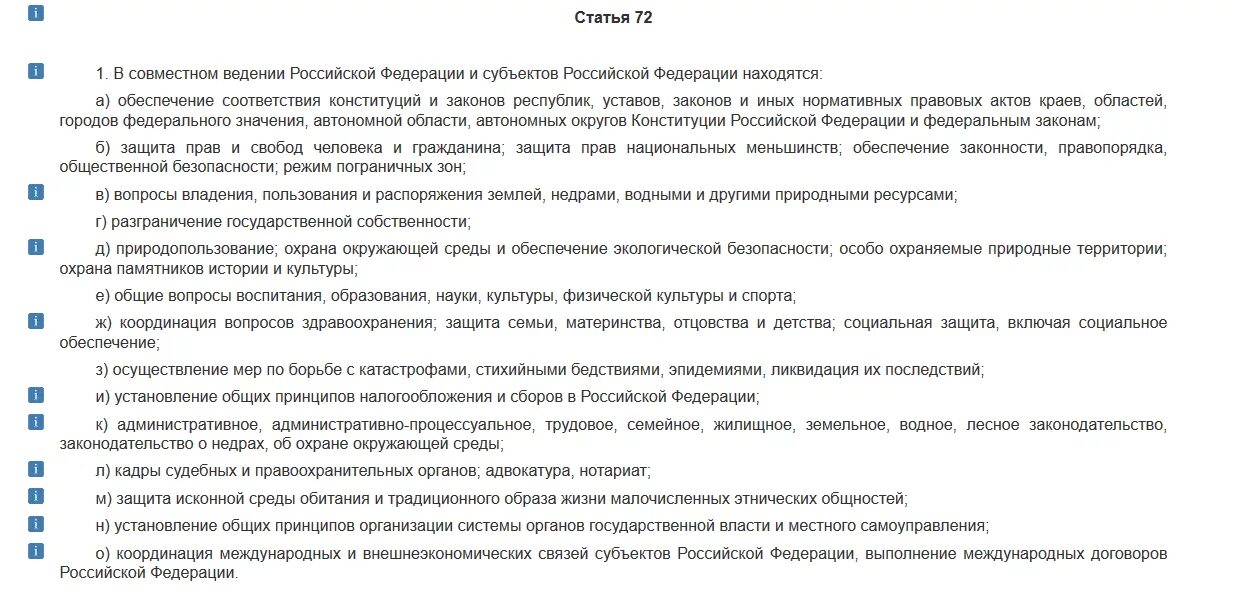 Статья 72

1. В совместном ведении Российской Федерации и субъектов Российской Федерации находятся:

а) обеспечение соответствия конституций и законов республик, уставов, законов и иных нормативных правовых актов краев, областей, городов федерального значения, автономной области, автономных округов Конституции Российской Федерации и федеральным законам;

б) защита прав и свобод человека и гражданина; защита прав национальных меньшинств; обеспечение законности, правопорядка, общественной безопасности; режим пограничных зон;

в) вопросы владения, пользования и распоряжения землей, недрами, водными и другими природными ресурсами;

г) разграничение государственной собственности;

д) природопользование; охрана окружающей среды и обеспечение экологической безопасности; особо охраняемые природные территории; охрана памятников истории и культуры;

е) общие вопросы воспитания, образования, науки, культуры, физической культуры и спорта;

ж) координация вопросов здравоохранения; защита семьи, материнства, отцовства и детства; социальная защита, включая социальное обеспечение;

з) осуществление мер по борьбе с катастрофами, стихийными бедствиями, эпидемиями, ликвидация их последствий;

и) установление общих принципов налогообложения и сборов в Российской Федерации;

к) административное, административно-процессуальное, трудовое, семейное, жилищное, земельное, водное, лесное законодательство, законодательство о недрах, об охране окружающей среды;

л) кадры судебных и правоохранительных органов; адвокатура, нотариат;

м) защита исконной среды обитания и традиционного образа жизни малочисленных этнических общностей;

н) установление общих принципов организации системы органов государственной власти и местного самоуправления;

о) координация международных и внешнеэкономических связей субъектов Российской Федерации, выполнение международных договоров Российской Федерации.